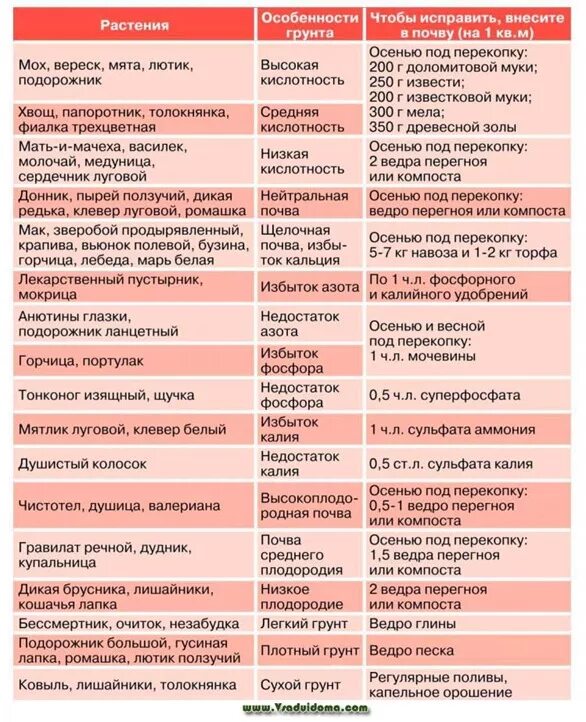 | Растения | Особенности грунта | Чтобы исправить, внесите в почву (на 1 кв.м) |
|---|---|---|
| Мох, вереск, мята, лютик, подорожник | Высокая кислотность | Осенью под перекопку: 200 г доломитовой муки; 250 г извести; 200 г известковой муки; 300 г мела; 350 г древесной золы |
| Хвощ, папоротник, толокнянка, фиалка трехцветная | Средняя кислотность | |
| Мать-и-мачеха, василек, молочай, медуница, сердечник луговой | Низкая кислотность | Осенью под перекопку: 2 ведра перегноя или компоста |
| Донник, пырей ползучий, дикая редька, клевер луговой, ромашка | Нейтральная почва | Осенью под перекопку: ведро перегноя или компоста |
| Мак, зверобой продырявленный, крапива, вьюнок полевой, бузина, горчица, лебеда, марь белая | Щелочная почва, избыток кальция | Осенью под перекопку: 5-7 кг навоза и 1-2 кг торфа |
| Лекарственный пустырник, мокрица | Избыток азота | По 1 ч.л. фосфорного и калийного удобрений |
| Анютины глазки, подорожник ланцетный | Недостаток азота | Осенью и весной под перекопку: 1 ч.л. мочевины |
| Горчица, портулак | Избыток фосфора | |
| Тонконог изящный, щучка | Недостаток фосфора | 0,5 ч.л. суперфосфата |
| Мятлик луговой, клевер белый | Избыток калия | 1 ч.л. сульфата аммония |
| Душистый колосок | Недостаток калия | 0,5 ст.л. сульфата калия |
| Чистотел, душица, валериана | Высокоплодородная почва | Осенью под перекопку: 0,5-1 ведро перегноя или компоста |
| Гравилат речной, дудник, купальница | Почва среднего плодородия | Осенью под перекопку: 1,5 ведра перегноя или компоста |
| Дикая брусника, лишайники, кошачья лапка | Низкое плодородие | 2 ведра перегноя или компоста |
| Бессмертник, очиток, незабудка | Легкий грунт | Ведро глины |
| Подорожник большой, гусиная лапка, ромашка, лютик ползучий | Плотный грунт | Ведро песка |
| Ковыль, лишайники, толокнянка | Сухой грунт | Регулярные поливы, капельное орошение |

www.Vraduidoma.com